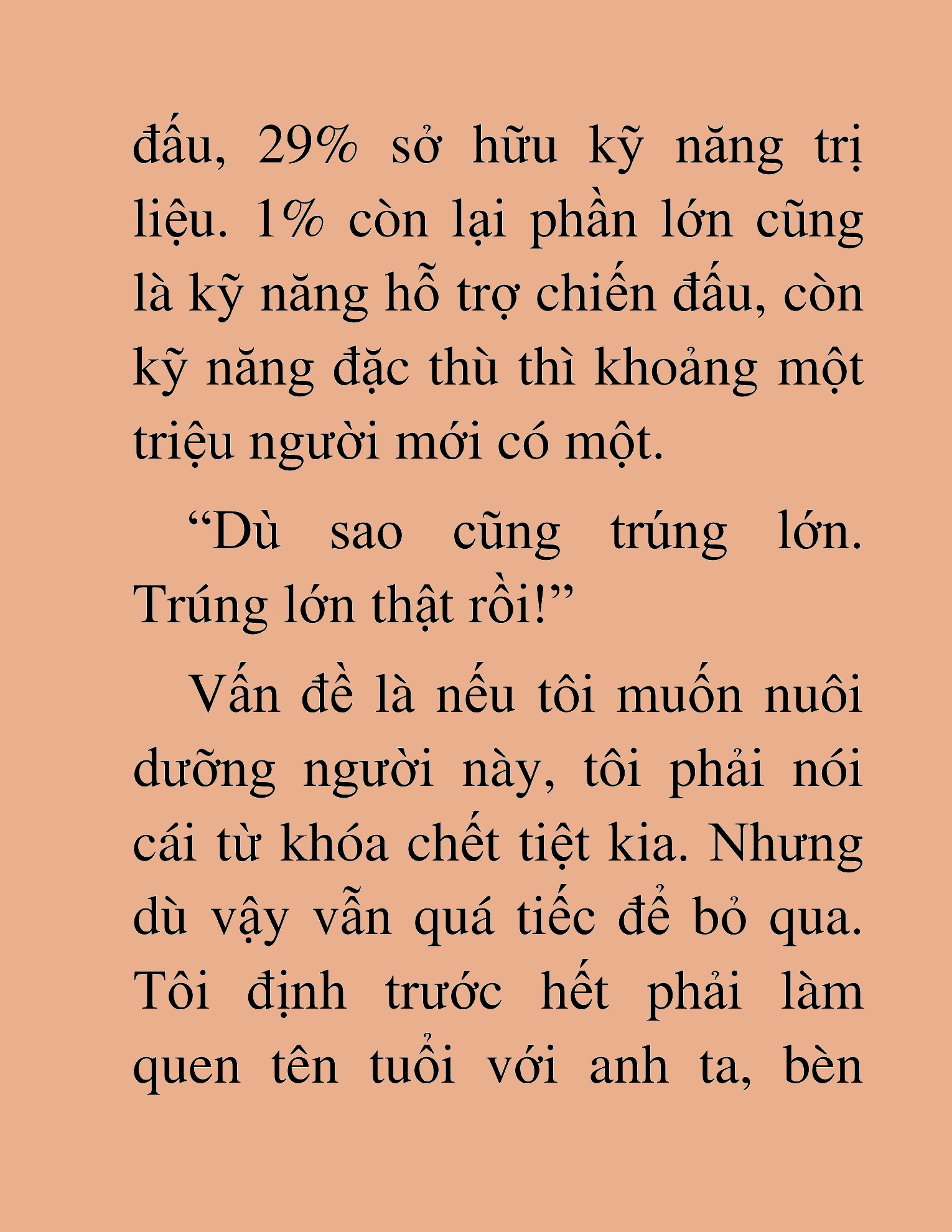 đấu, 29% sở hữu kỹ năng trị liệu. 1% còn lại phần lớn cũng là kỹ năng hỗ trợ chiến đấu, còn kỹ năng đặc thù thì khoảng một triệu người mới có một.

“Dù sao cũng trúng lớn. Trúng lớn thật rồi!”

Vấn đề là nếu tôi muốn nuôi dưỡng người này, tôi phải nói cái từ khóa chết tiệt kia. Nhưng dù vậy vẫn quá tiếc để bỏ qua. Tôi định trước hết phải làm quen tên tuổi với anh ta, bèn